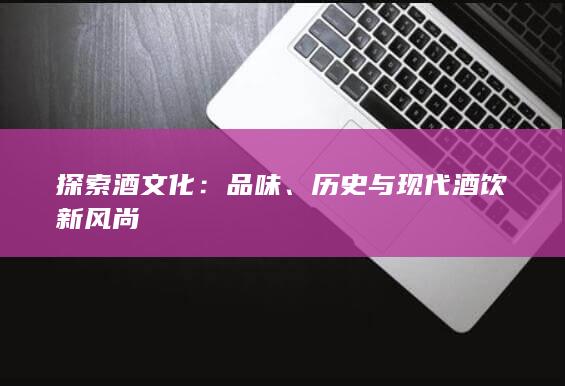 探索酒文化：品味、历史与现代酒饮新风尚